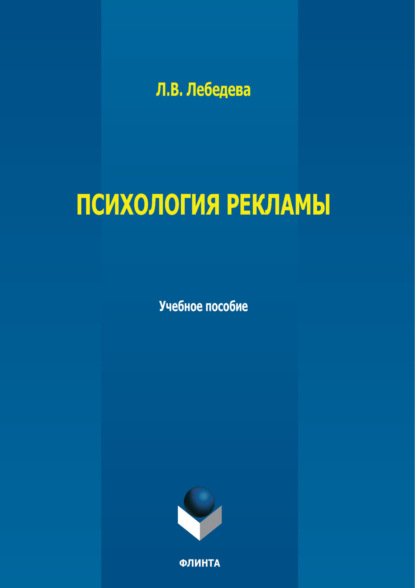 Л.В. Лебедева

ПСИХОЛОГИЯ РЕКЛАМЫ

Учебное пособие

ФЛИНТА